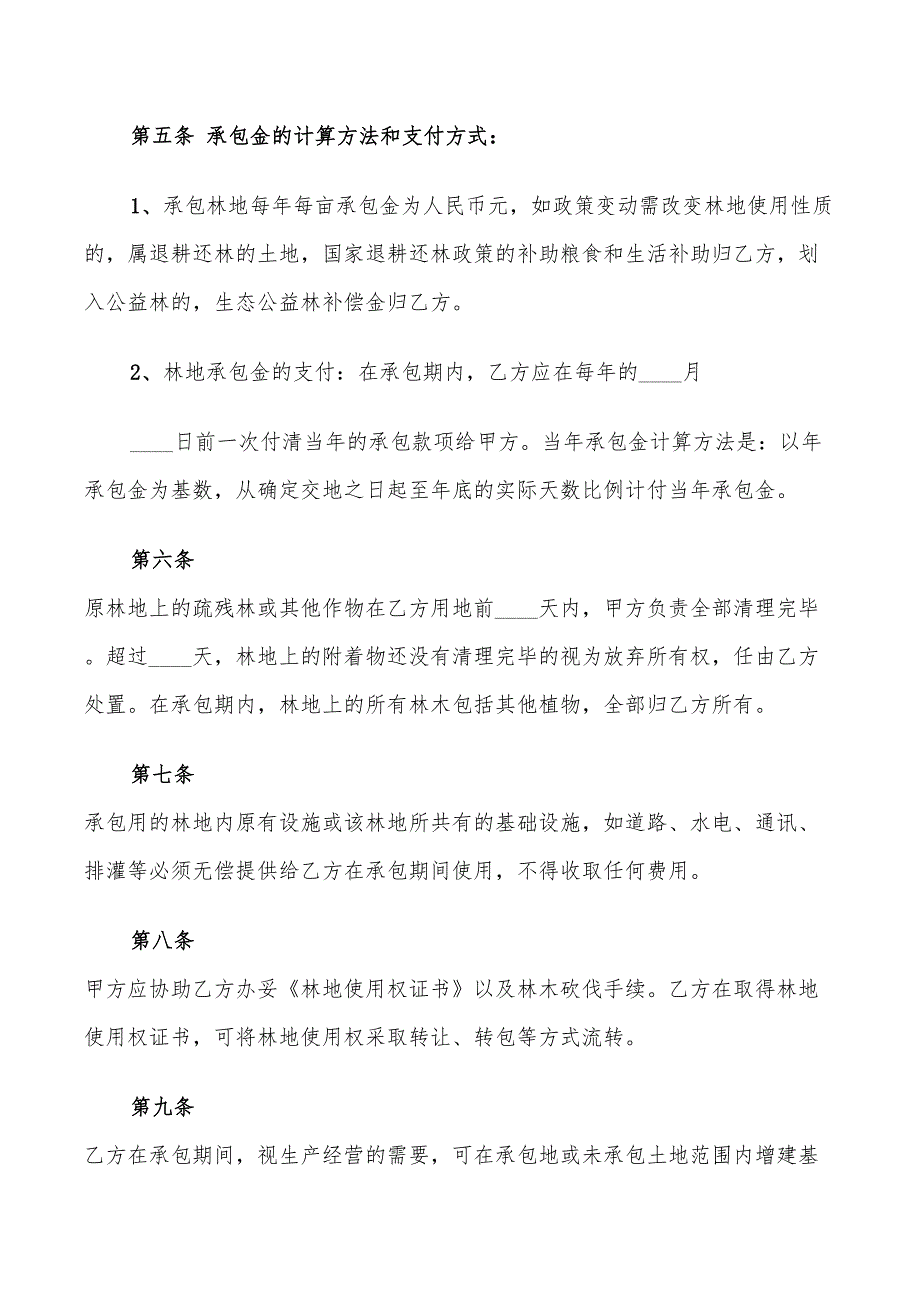 第五条 承包金的计算方法和支付方式：

1、承包林地每年每亩承包金为人民币元，如政策变动需改变林地使用性质的，属退耕还林的土地，国家退耕还林政策的补助粮食和生活补助归乙方，划入公益林的，生态公益林补偿金归乙方。

2、林地承包金的支付：在承包期内，乙方应在每年的____月

____日前一次付清当年的承包款项给甲方。当年承包金计算方法是：以年承包金为基数，从确定交地之日起至年底的实际天数比例计付当年承包金。

第六条

原林地上的疏残林或其他作物在乙方用地前____天内，甲方负责全部清理完毕。超过____天，林地上的附着物还没有清理完毕的视为放弃所有权，任由乙方处置。在承包期内，林地上的所有林木包括其他植物，全部归乙方所有。

第七条

承包用的林地内原有设施或该林地所共有的基础设施，如道路、水电、通讯、排灌等必须无偿提供给乙方在承包期间使用，不得收取任何费用。

第八条

甲方应协助乙方办妥《林地使用权证书》以及林木砍伐手续。乙方在取得林地使用权证书，可将林地使用权采取转让、转包等方式流转。

第九条

乙方在承包期间，视生产经营的需要，可在承包地或未承包土地范围内增建基